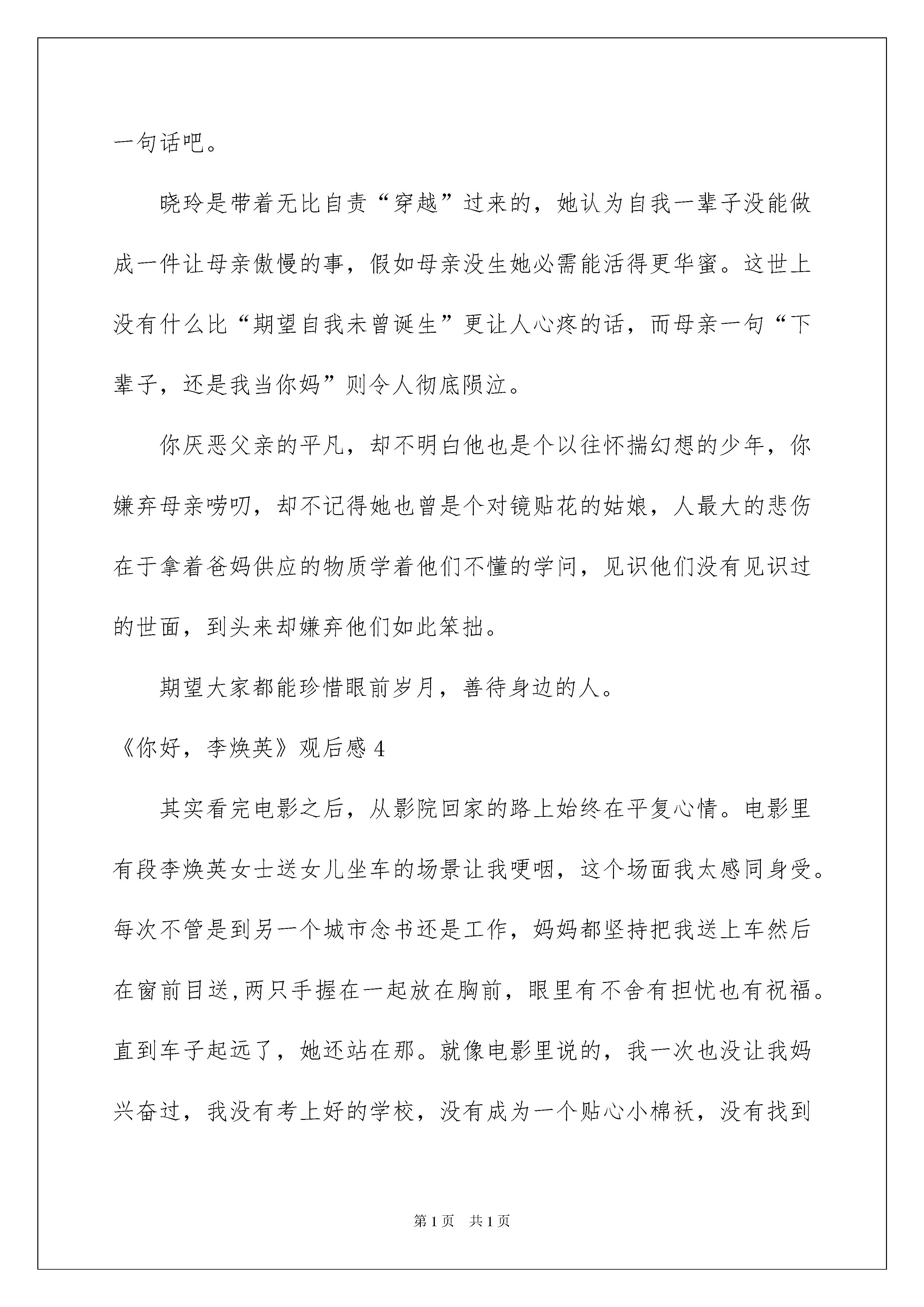 一句话吧。

晓玲是带着无比自责“穿越”过来的，她认为自我一辈子没能做成一件让母亲傲慢的事，假如母亲没生她必需能活得更华蜜。这世上没有什么比“期望自我未曾诞生”更让人心疼的话，而母亲一句“下辈子，还是我当你妈”则令人彻底陨泣。

你厌恶父亲的平凡，却不明白他也是个以往怀揣幻想的少年，你嫌弃母亲唠叨，却不记得她也曾是个对镜贴花的姑娘，人最大的悲伤在于拿着爸妈供应的物质学着他们不懂的学问，见识他们没有见识过的世面，到头来却嫌弃他们如此笨拙。

期望大家都能珍惜眼前岁月，善待身边的人。

《你好，李焕英》观后感 4

其实看完电影之后，从影院回家的路上始终在平复心情。电影里有段李焕英女士送女儿坐车的场景让我哽咽，这个场面我太感同身受。每次不管是到另一个城市念书还是工作，妈妈都坚持把我送上车然后在窗前目送,两只手握在一起放在胸前，眼里有不舍有担忧也有祝福。直到车子起远了，她还站在那。就像电影里说的，我一次也没让我妈兴奋过，我没有考上好的学校，没有成为一个贴心小棉袄，没有找到

第 1 页 共 1 页